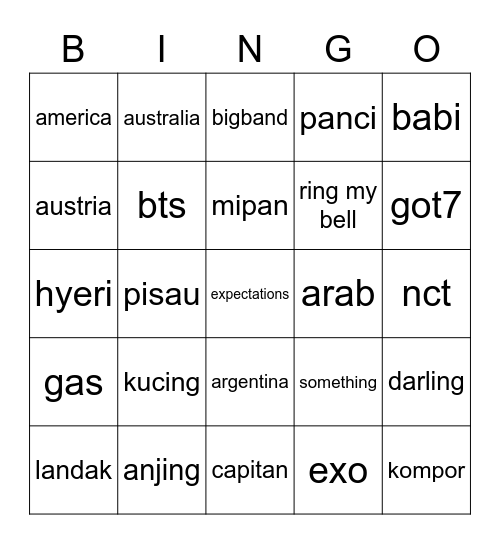 | B | I | N | G | O |
|---|---|---|---|---|
| america | australia | bigband | panci | babi |
| austria | bts | mipan | ring my bell | got7 |
| hyeri | pisau | expectations | arab | nct |
| gas | kucing | argentina | something | darling |
| landak | anjing | capitan | exo | kompor |